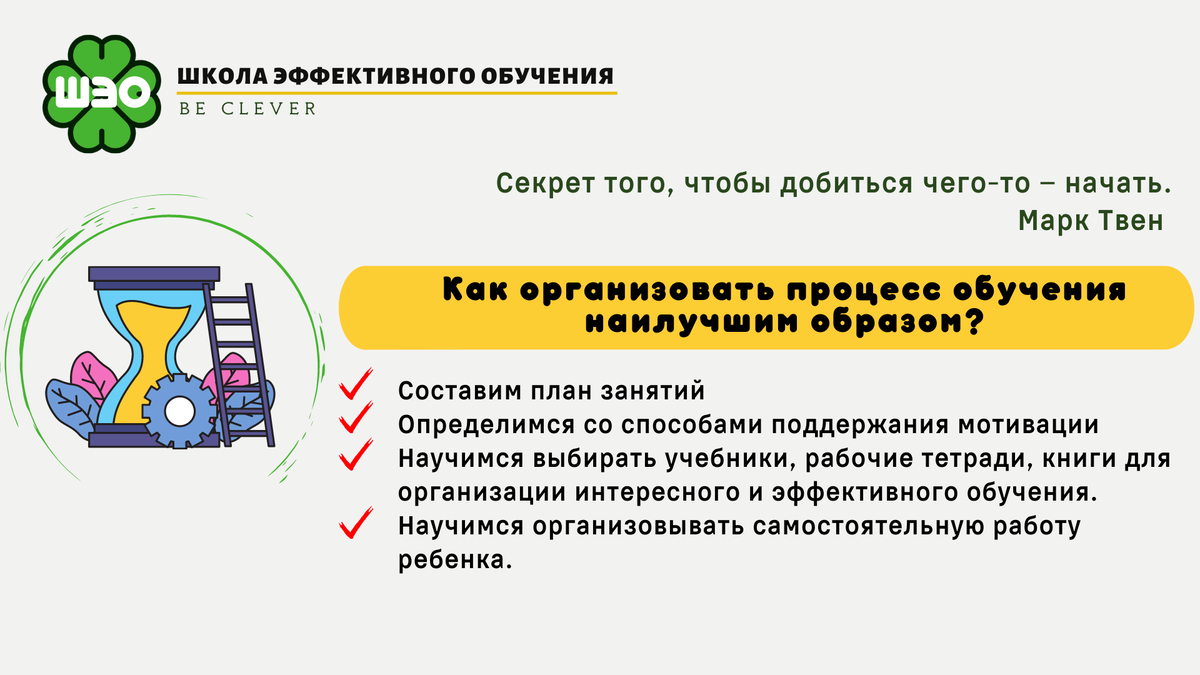 ШЭО

ШКОЛА ЭФФЕКТИВНОГО ОБУЧЕНИЯ
BE CLEVER

Секрет того, чтобы добиться чего-то – начать.
Марк Твен

Как организовать процесс обучения наилучшим образом?

Составим план занятий
Определимся со способами поддержания мотивации
Научимся выбирать учебники, рабочие тетради, книги для организации интересного и эффективного обучения.
Научимся организовывать самостоятельную работу ребенка.